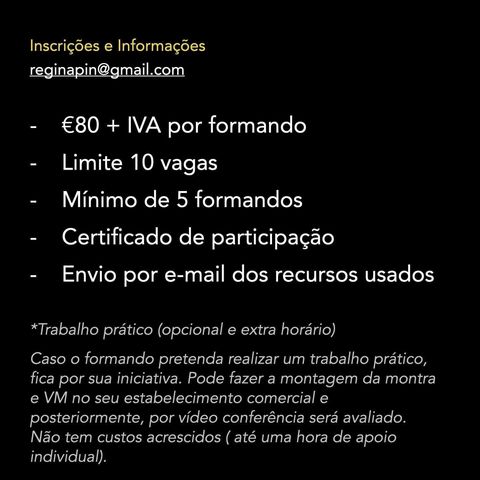 Inscrições e Informações
reginapin@gmail.com

- €80 + IVA por formando
- Limite 10 vagas
- Mínimo de 5 formandos
- Certificado de participação
- Envio por e-mail dos recursos usados

*Trabalho prático (opcional e extra horário)

Caso o formando pretenda realizar um trabalho prático, fica por sua iniciativa. Pode fazer a montagem da montra e VM no seu estabelecimento comercial e posteriormente, por vídeo conferência será avaliado. Não tem custos acrescidos ( até uma hora de apoio individual).